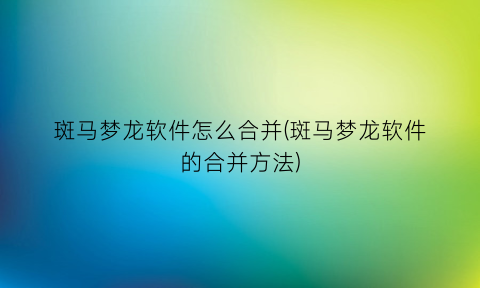 斑马梦龙软件怎么合并(斑马梦龙软件的合并方法)